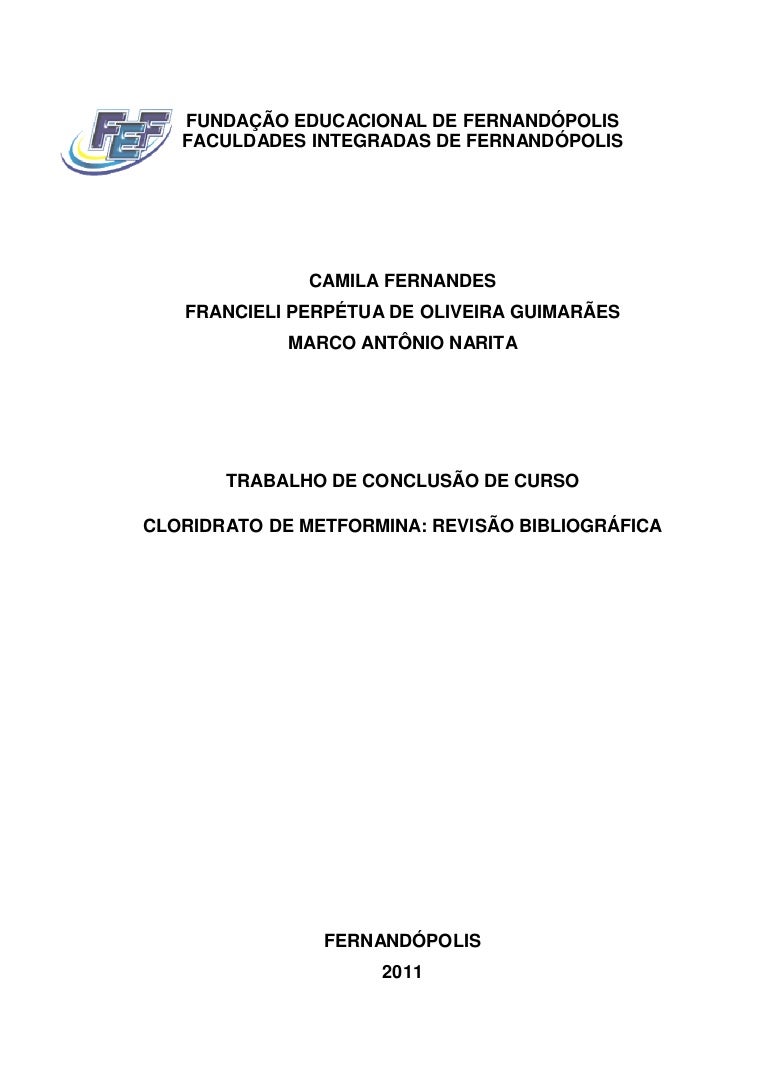 FEF

FUNDAÇÃO EDUCACIONAL DE FERNANDÓPOLIS
FACULDADES INTEGRADAS DE FERNANDÓPOLIS

CAMILA FERNANDES
FRANCIELI PERPÉTUA DE OLIVEIRA GUIMARÃES
MARCO ANTÔNIO NARITA

TRABALHO DE CONCLUSÃO DE CURSO

CLORIDRATO DE METFORMINA: REVISÃO BIBLIOGRÁFICA

FERNANDÓPOLIS
2011